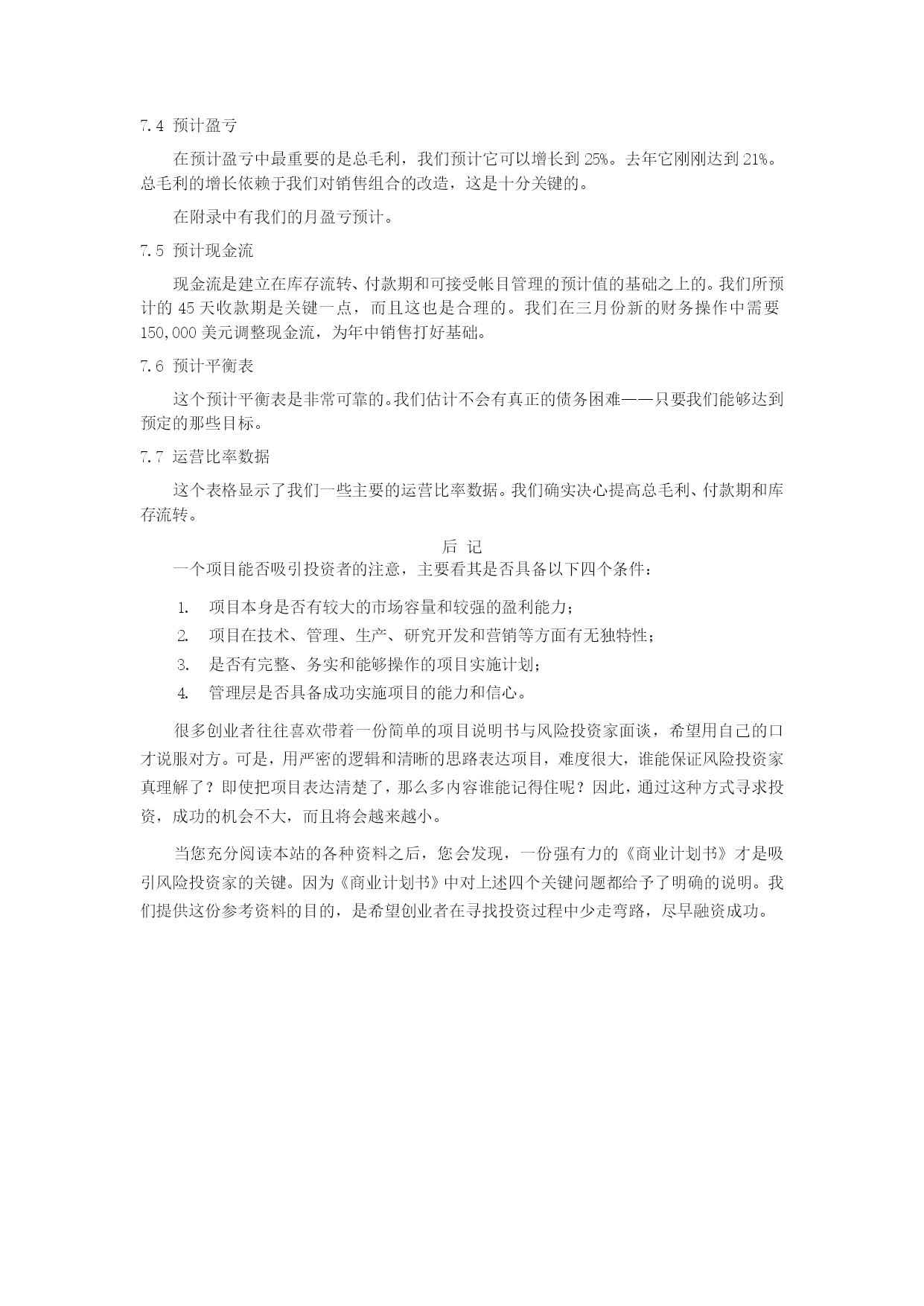 7.4 预计盈亏

在预计盈亏中最重要的是总毛利，我们预计它可以增长到 25%。去年它刚刚达到 21%。总毛利的增长依赖于我们对销售组合的改造，这是十分关键的。

在附录中有我们的月盈亏预计。

7.5 预计现金流

现金流是建立在库存流转、付款期和可接受帐目管理的预计值的基础之上的。我们所预计的 45 天收款期是关键一点，而且这也是合理的。我们在三月份新的财务操作中需要 150,000 美元调整现金流，为年中销售打好基础。

7.6 预计平衡表

这个预计平衡表是非常可靠的。我们估计不会有真正的债务困难——只要我们能够达到预定的那些目标。

7.7 运营比率数据

这个表格显示了我们一些主要的运营比率数据。我们确实决心提高总毛利、付款期和库存流转。

后 记

一个项目能否吸引投资者的注意，主要看其是否具备以下四个条件：

1. 项目本身是否有较大的市场容量和较强的盈利能力；
2. 项目在技术、管理、生产、研究开发和营销等方面有无独特性；
3. 是否有完整、务实和能够操作的项目实施计划；
4. 管理层是否具备成功实施项目的能力和信心。

很多创业者往往喜欢带着一份简单的项目说明书与风险投资家面谈，希望用自己的口才说服对方。可是，用严密的逻辑和清晰的思路表达项目，难度很大，谁能保证风险投资家真理解了？即使把项目表达清楚了，那么多内容谁能记得住呢？因此，通过这种方式寻求投资，成功的机会不大，而且将会越来越小。

当您充分阅读本站的各种资料之后，您会发现，一份强有力的《商业计划书》才是吸引风险投资家的关键。因为《商业计划书》中对上述四个关键问题都给予了明确的说明。我们提供这份参考资料的目的，是希望创业者在寻找投资过程中少走弯路，尽早融资成功。